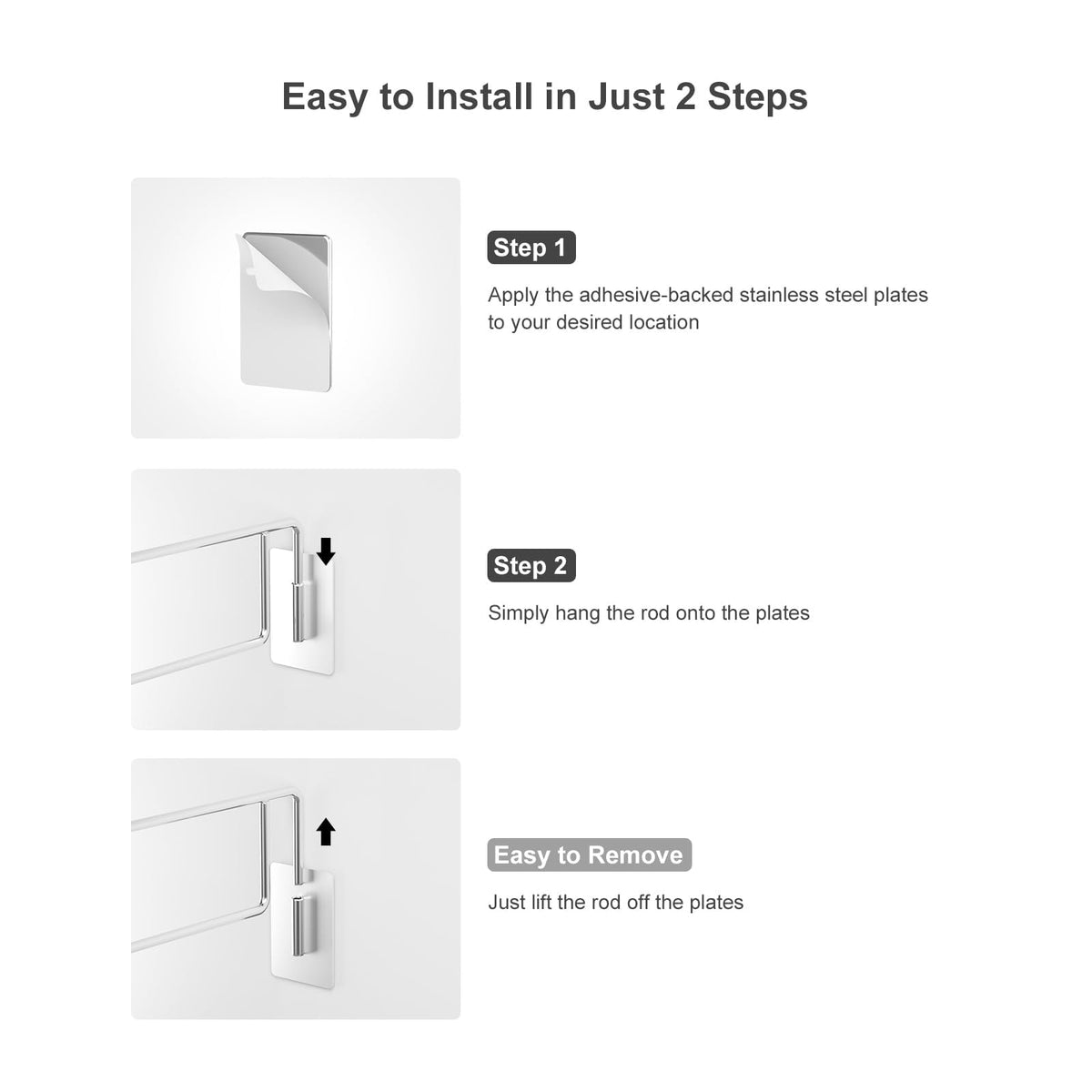 Easy to Install in Just 2 Steps

Step 1

Apply the adhesive-backed stainless steel plates to your desired location

Step 2

Simply hang the rod onto the plates

Easy to Remove

Just lift the rod off the plates